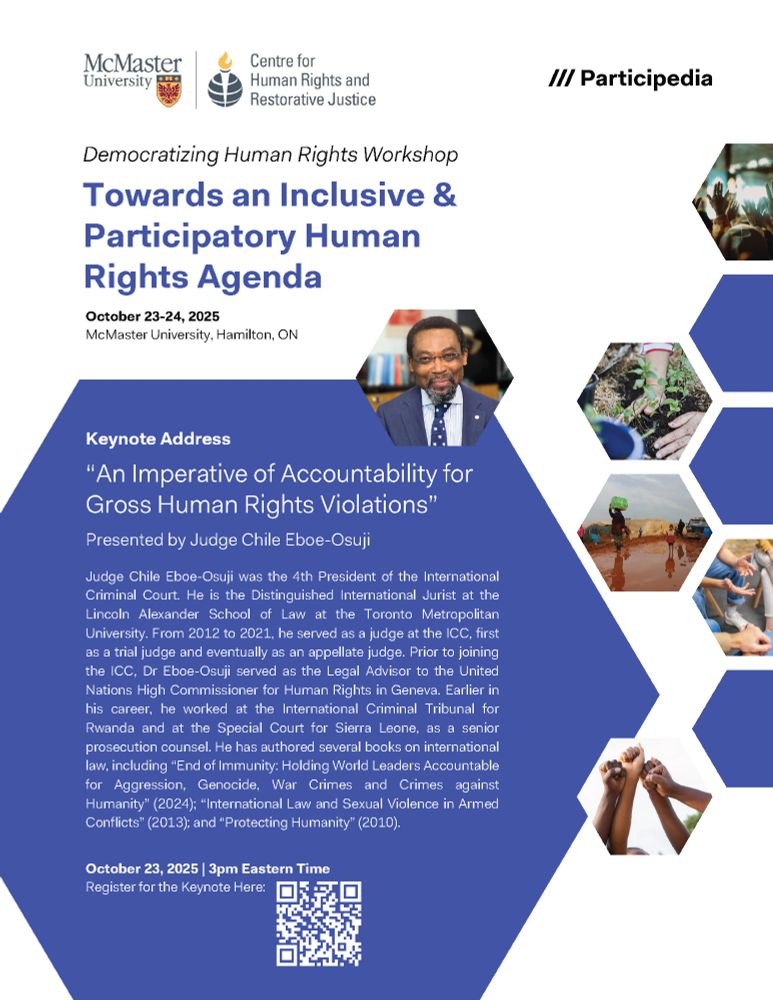 McMaster University

Centre for Human Rights and Restorative Justice

/// Participedia

Democratizing Human Rights Workshop

Towards an Inclusive & Participatory Human Rights Agenda

October 23-24, 2025
McMaster University, Hamilton, ON

Keynote Address

"An Imperative of Accountability for Gross Human Rights Violations"

Presented by Judge Chile Eboe-Osuji

Judge Chile Eboe-Osuji was the 4th President of the International Criminal Court. He is the Distinguished International Jurist at the Lincoln Alexander School of Law at the Toronto Metropolitan University. From 2012 to 2021, he served as a judge at the ICC, first as a trial judge and eventually as an appellate judge. Prior to joining the ICC, Dr Eboe-Osuji served as the Legal Advisor to the United Nations High Commissioner for Human Rights in Geneva. Earlier in his career, he worked at the International Criminal Tribunal for Rwanda and at the Special Court for Sierra Leone, as a senior prosecution counsel. He has authored several books on international law, including "End of Immunity: Holding World Leaders Accountable for Aggression, Genocide, War Crimes and Crimes against Humanity" (2024); "International Law and Sexual Violence in Armed Conflicts" (2013); and "Protecting Humanity" (2010).

October 23, 2025 | 3pm Eastern Time
Register for the Keynote Here: